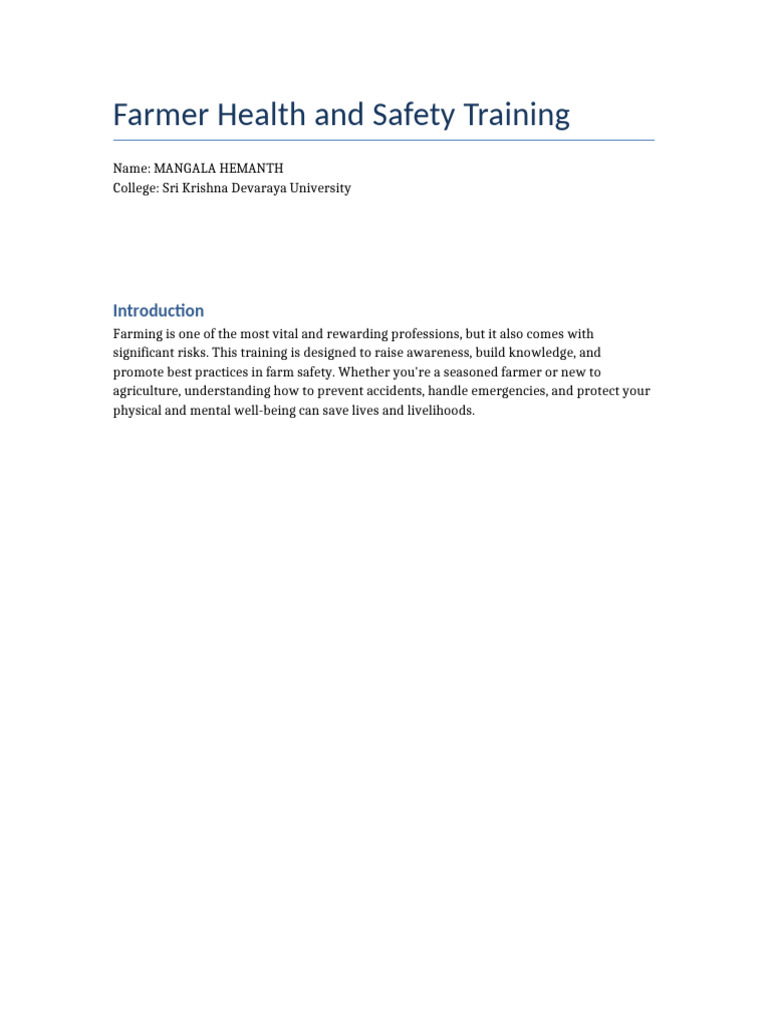 Farmer Health and Safety Training

Name: MANGALA HEMANTH
College: Sri Krishna Devaraya University

Introduction

Farming is one of the most vital and rewarding professions, but it also comes with significant risks. This training is designed to raise awareness, build knowledge, and promote best practices in farm safety. Whether you're a seasoned farmer or new to agriculture, understanding how to prevent accidents, handle emergencies, and protect your physical and mental well-being can save lives and livelihoods.